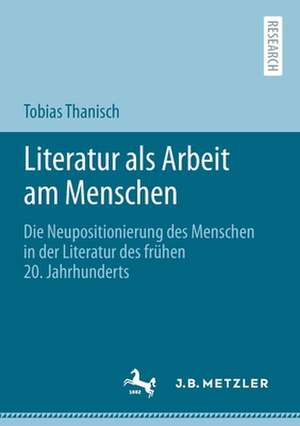 RESEARCH

Tobias Thanisch

Literatur als Arbeit am Menschen

Die Neupositionierung des Menschen in der Literatur des frühen 20. Jahrhunderts

1682

J.B. METZLER